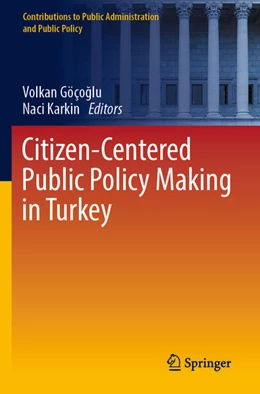 Contributions to Public Administration and Public Policy

Volkan Göçoğlu
Naci Karkin Editors

Citizen-Centered Public Policy Making in Turkey

Springer